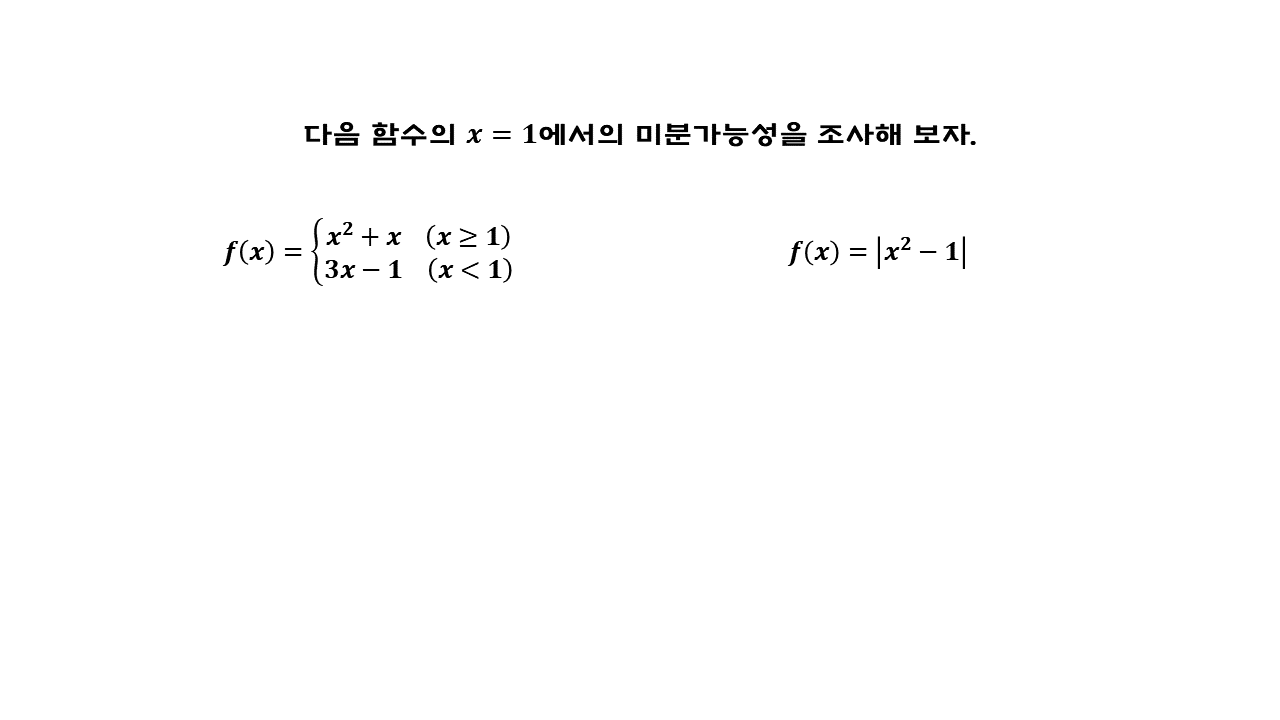 다음 함수의 $x = 1$에서의 미분가능성을 조사해 보자.

$f(x) = \begin{cases} x^2 + x & (x \geq 1) \\ 3x - 1 & (x < 1) \end{cases}$

$f(x) = |x^2 - 1|$